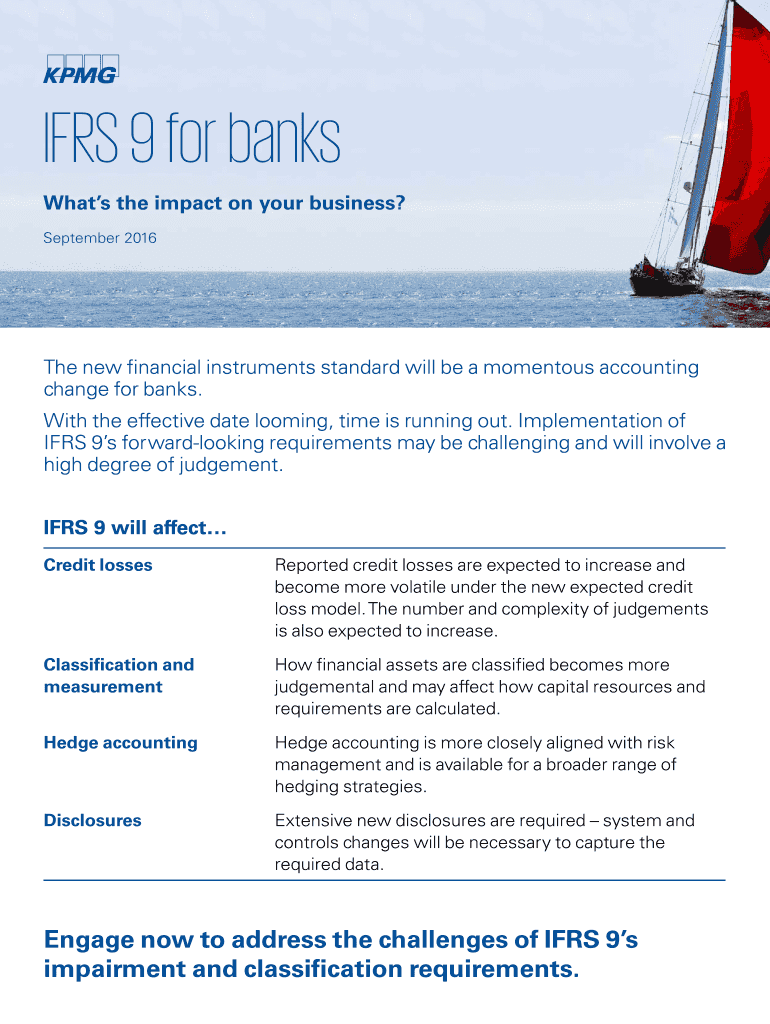 KPMG

IFRS 9 for banks

What's the impact on your business?

September 2016

The new financial instruments standard will be a momentous accounting change for banks.

With the effective date looming, time is running out. Implementation of IFRS 9's forward-looking requirements may be challenging and will involve a high degree of judgement.

IFRS 9 will affect...

| | |
|---|---|
| Credit losses | Reported credit losses are expected to increase and become more volatile under the new expected credit loss model. The number and complexity of judgements is also expected to increase. |
| Classification and measurement | How financial assets are classified becomes more judgemental and may affect how capital resources and requirements are calculated. |
| Hedge accounting | Hedge accounting is more closely aligned with risk management and is available for a broader range of hedging strategies. |
| Disclosures | Extensive new disclosures are required – system and controls changes will be necessary to capture the required data. |

Engage now to address the challenges of IFRS 9's impairment and classification requirements.